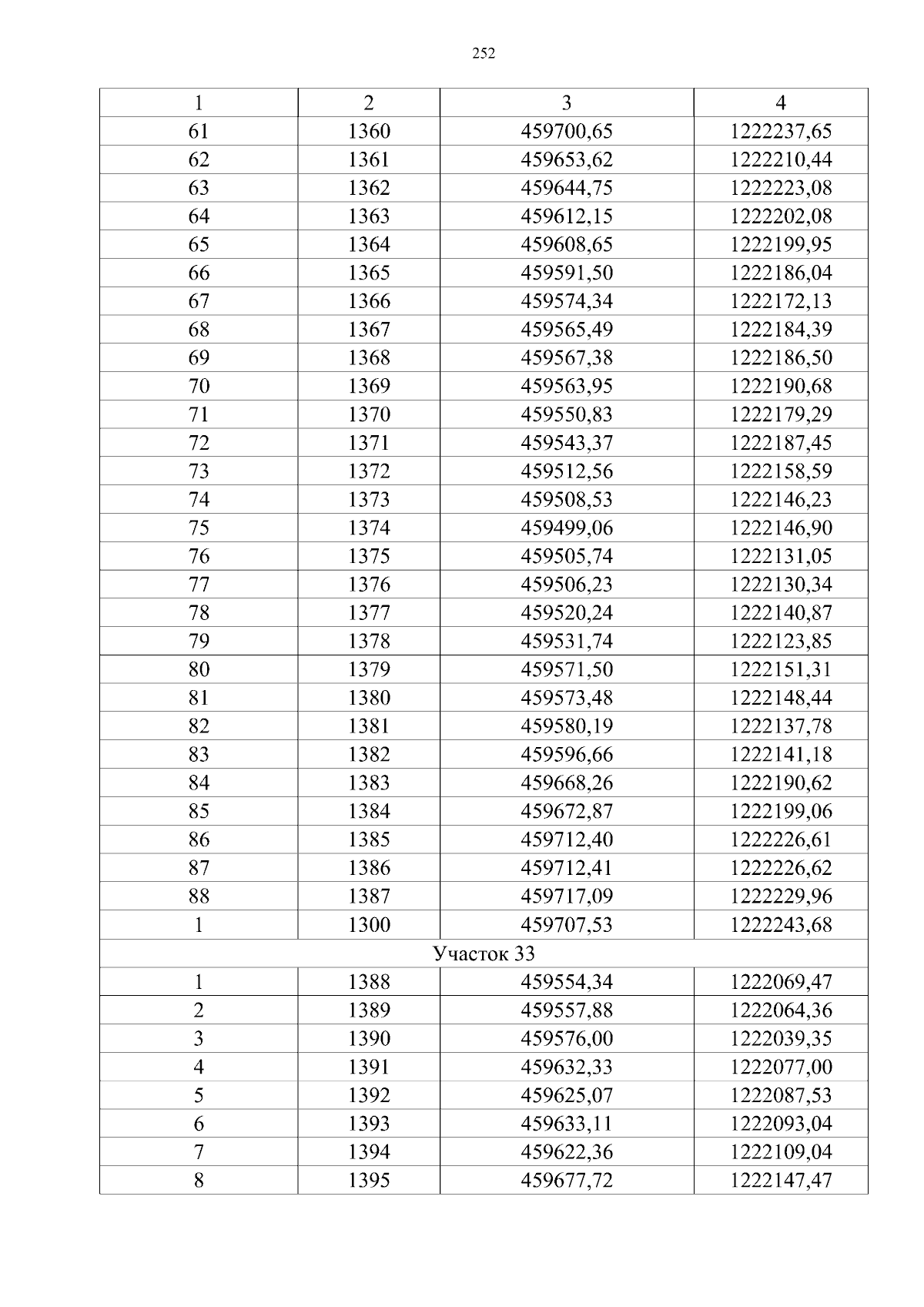 252

| 1 | 2 | 3 | 4 |
|---|---|---|---|
| 61 | 1360 | 459700,65 | 1222237,65 |
| 62 | 1361 | 459653,62 | 1222210,44 |
| 63 | 1362 | 459644,75 | 1222223,08 |
| 64 | 1363 | 459612,15 | 1222202,08 |
| 65 | 1364 | 459608,65 | 1222199,95 |
| 66 | 1365 | 459591,50 | 1222186,04 |
| 67 | 1366 | 459574,34 | 1222172,13 |
| 68 | 1367 | 459565,49 | 1222184,39 |
| 69 | 1368 | 459567,38 | 1222186,50 |
| 70 | 1369 | 459563,95 | 1222190,68 |
| 71 | 1370 | 459550,83 | 1222179,29 |
| 72 | 1371 | 459543,37 | 1222187,45 |
| 73 | 1372 | 459512,56 | 1222158,59 |
| 74 | 1373 | 459508,53 | 1222146,23 |
| 75 | 1374 | 459499,06 | 1222146,90 |
| 76 | 1375 | 459505,74 | 1222131,05 |
| 77 | 1376 | 459506,23 | 1222130,34 |
| 78 | 1377 | 459520,24 | 1222140,87 |
| 79 | 1378 | 459531,74 | 1222123,85 |
| 80 | 1379 | 459571,50 | 1222151,31 |
| 81 | 1380 | 459573,48 | 1222148,44 |
| 82 | 1381 | 459580,19 | 1222137,78 |
| 83 | 1382 | 459596,66 | 1222141,18 |
| 84 | 1383 | 459668,26 | 1222190,62 |
| 85 | 1384 | 459672,87 | 1222199,06 |
| 86 | 1385 | 459712,40 | 1222226,61 |
| 87 | 1386 | 459712,41 | 1222226,62 |
| 88 | 1387 | 459717,09 | 1222229,96 |
| 1 | 1300 | 459707,53 | 1222243,68 |
| Участок 33 | | | |
| 1 | 1388 | 459554,34 | 1222069,47 |
| 2 | 1389 | 459557,88 | 1222064,36 |
| 3 | 1390 | 459576,00 | 1222039,35 |
| 4 | 1391 | 459632,33 | 1222077,00 |
| 5 | 1392 | 459625,07 | 1222087,53 |
| 6 | 1393 | 459633,11 | 1222093,04 |
| 7 | 1394 | 459622,36 | 1222109,04 |
| 8 | 1395 | 459677,72 | 1222147,47 |